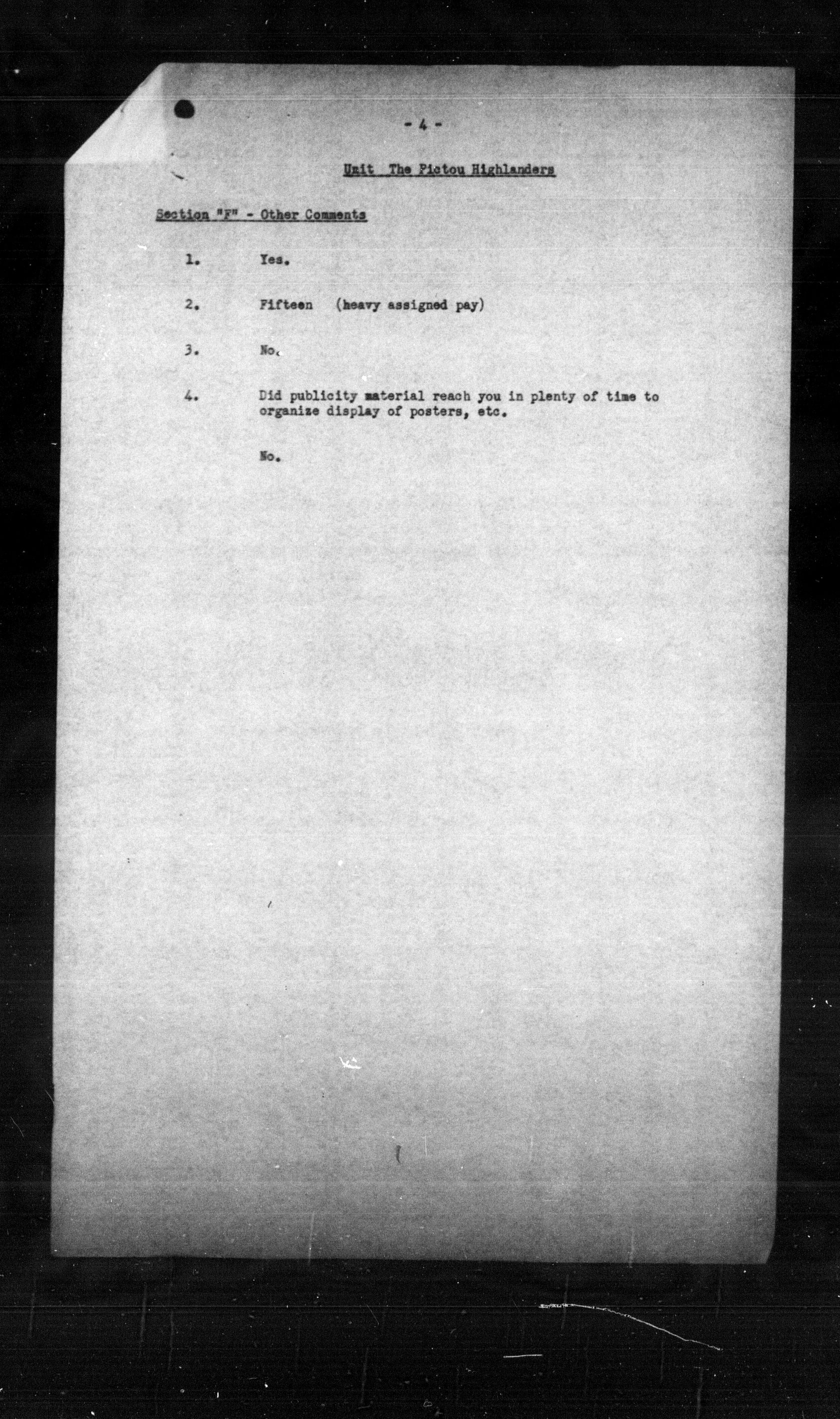 - 4 -

Unit The Pictou Highlanders

Section "F" - Other Comments

1. Yes.

2. Fifteen (heavy assigned pay)

3. No.

4. Did publicity material reach you in plenty of time to organize display of posters, etc.

No.